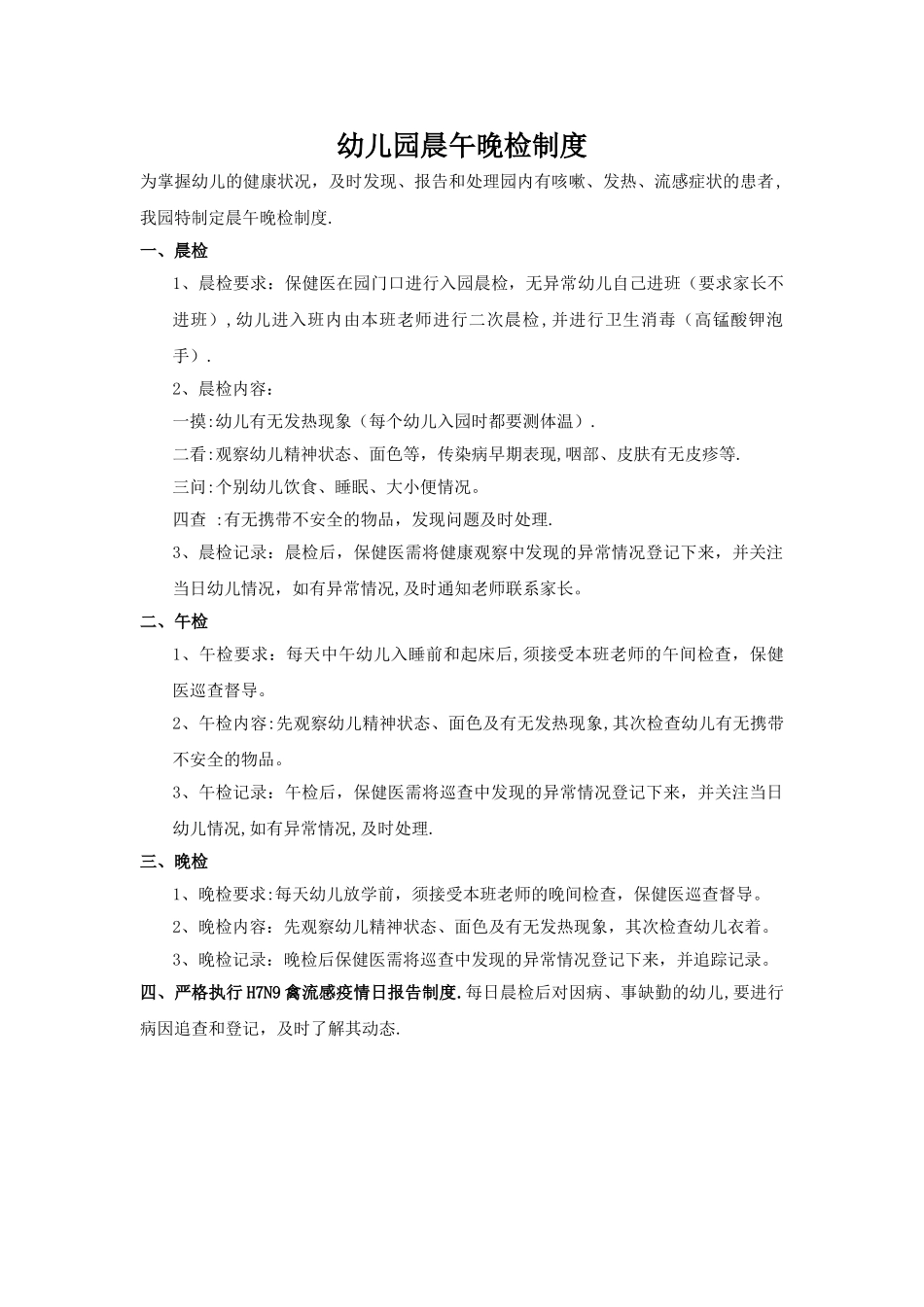 幼儿园晨午晚检制度

为掌握幼儿的健康状况，及时发现、报告和处理园内有咳嗽、发热、流感症状的患者，我园特制定晨午晚检制度.

一、晨检

1、晨检要求：保健医在园门口进行入园晨检，无异常幼儿自己进班（要求家长不进班）,幼儿进入班内由本班老师进行二次晨检,并进行卫生消毒（高锰酸钾泡手）.

2、晨检内容：

一摸:幼儿有无发热现象（每个幼儿入园时都要测体温）.

二看:观察幼儿精神状态、面色等，传染病早期表现,咽部、皮肤有无皮疹等.

三问:个别幼儿饮食、睡眠、大小便情况。

四查 :有无携带不安全的物品，发现问题及时处理.

3、晨检记录：晨检后，保健医需将健康观察中发现的异常情况登记下来，并关注当日幼儿情况，如有异常情况,及时通知老师联系家长。

二、午检

1、午检要求：每天中午幼儿入睡前和起床后,须接受本班老师的午间检查，保健医巡查督导。

2、午检内容:先观察幼儿精神状态、面色及有无发热现象,其次检查幼儿有无携带不安全的物品。

3、午检记录：午检后，保健医需将巡查中发现的异常情况登记下来，并关注当日幼儿情况,如有异常情况,及时处理.

三、晚检

1、晚检要求:每天幼儿放学前，须接受本班老师的晚间检查，保健医巡查督导。

2、晚检内容：先观察幼儿精神状态、面色及有无发热现象，其次检查幼儿衣着。

3、晚检记录：晚检后保健医需将巡查中发现的异常情况登记下来，并追踪记录。

四、严格执行 H7N9 禽流感疫情日报告制度.每日晨检后对因病、事缺勤的幼儿,要进行病因追查和登记，及时了解其动态.